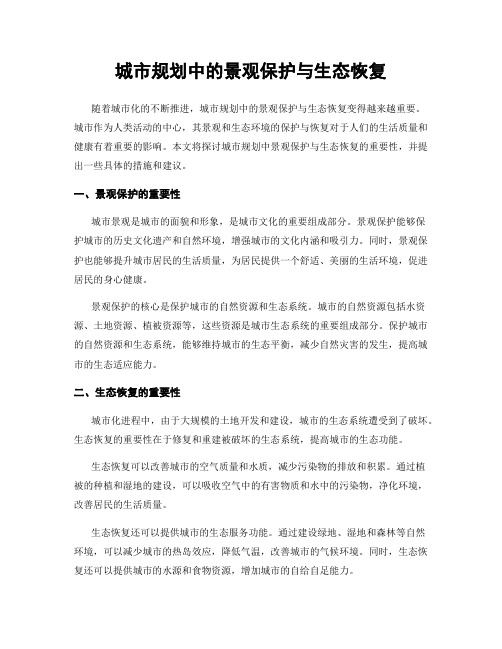 城市规划中的景观保护与生态恢复

随着城市化的不断推进，城市规划中的景观保护与生态恢复变得越来越重要。城市作为人类活动的中心，其景观和生态环境的保护与恢复对于人们的生活质量和健康有着重要的影响。本文将探讨城市规划中景观保护与生态恢复的重要性，并提出一些具体的措施和建议。

一、景观保护的重要性

城市景观是城市的面貌和形象，是城市文化的重要组成部分。景观保护能够保护城市的历史文化遗产和自然环境，增强城市的文化内涵和吸引力。同时，景观保护也能够提升城市居民的生活质量，为居民提供一个舒适、美丽的生活环境，促进居民的身心健康。

景观保护的核心是保护城市的自然资源和生态系统。城市的自然资源包括水资源、土地资源、植被资源等，这些资源是城市生态系统的重要组成部分。保护城市的自然资源和生态系统，能够维持城市的生态平衡，减少自然灾害的发生，提高城市的生态适应能力。

二、生态恢复的重要性

城市化进程中，由于大规模的土地开发和建设，城市的生态系统遭受到了破坏。生态恢复的重要性在于修复和重建被破坏的生态系统，提高城市的生态功能。

生态恢复可以改善城市的空气质量和水质，减少污染物的排放和积累。通过植被的种植和湿地的建设，可以吸收空气中的有害物质和水中的污染物，净化环境，改善居民的生活质量。

生态恢复还可以提供城市的生态服务功能。通过建设绿地、湿地和森林等自然环境，可以减少城市的热岛效应，降低气温，改善城市的气候环境。同时，生态恢复还可以提供城市的水源和食物资源，增加城市的自给自足能力。